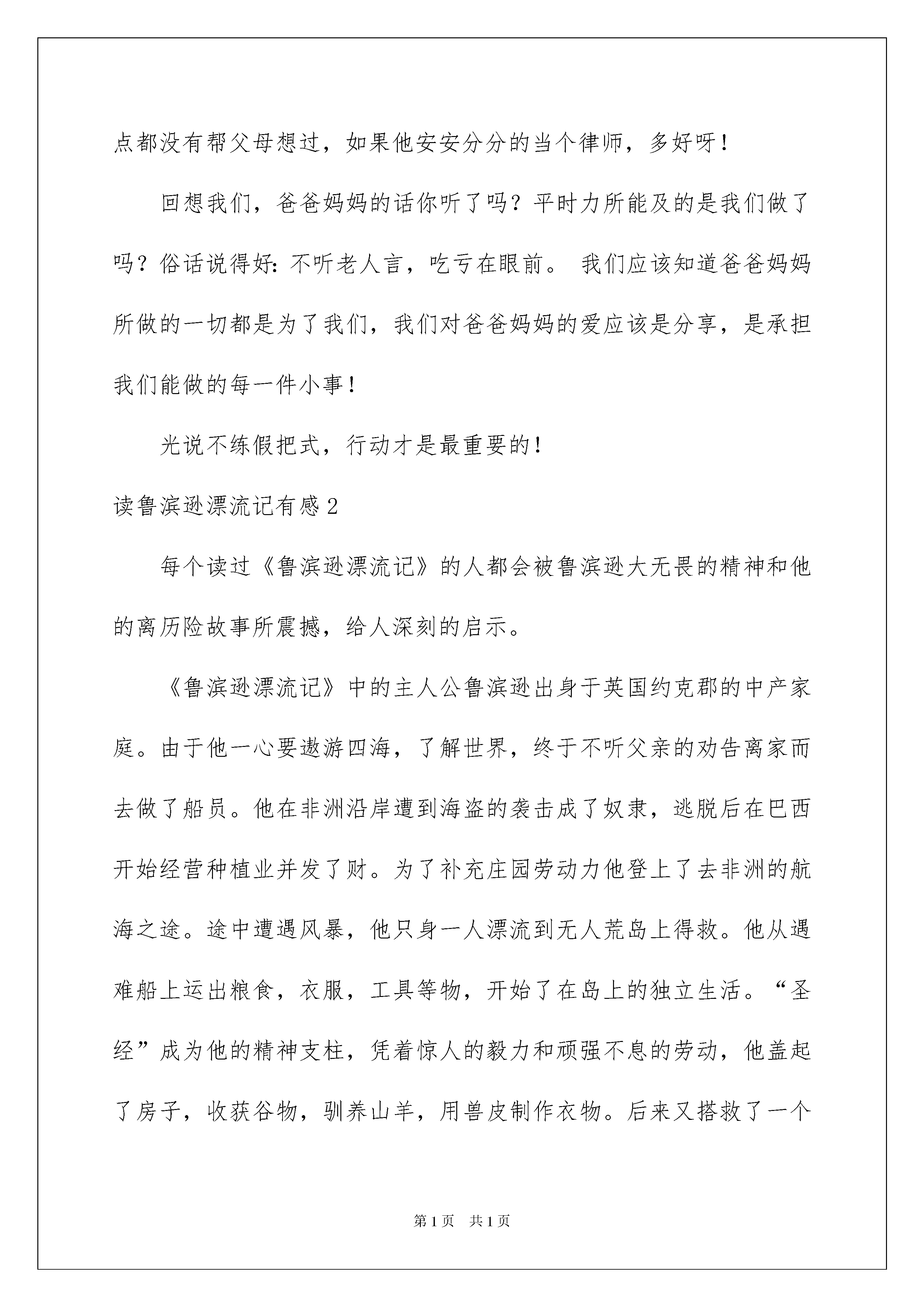 点都没有帮父母想过，如果他安安分分的当个律师，多好呀！

回想我们，爸爸妈妈的话你听了吗？平时力所能及的是我们做了吗？俗话说得好：不听老人言，吃亏在眼前。 我们应该知道爸爸妈妈所做的一切都是为了我们，我们对爸爸妈妈的爱应该是分享，是承担我们能做的每一件小事！

光说不练假把式，行动才是最重要的！

读鲁滨逊漂流记有感2

每个读过《鲁滨逊漂流记》的人都会被鲁滨逊大无畏的精神和他的离历险故事所震撼，给人深刻的启示。

《鲁滨逊漂流记》中的主人公鲁滨逊出身于英国约克郡的中产家庭。由于他一心要遨游四海，了解世界，终于不听父亲的劝告离家而去做了船员。他在非洲沿岸遭到海盗的袭击成了奴隶，逃脱后在巴西开始经营种植业并发了财。为了补充庄园劳动力他登上了去非洲的航海之途。途中遭遇风暴，他只身一人漂流到无人荒岛上得救。他从遇难船上运出粮食，衣服，工具等物，开始了在岛上的独立生活。“圣经”成为他的精神支柱，凭着惊人的毅力和顽强不息的劳动，他盖起了房子，收获谷物，驯养山羊，用兽皮制作衣物。后来又搭救了一个

第1页 共1页